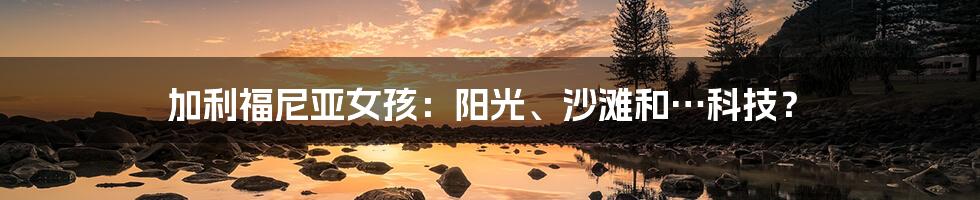 加利福尼亚女孩：阳光、沙滩和…科技？